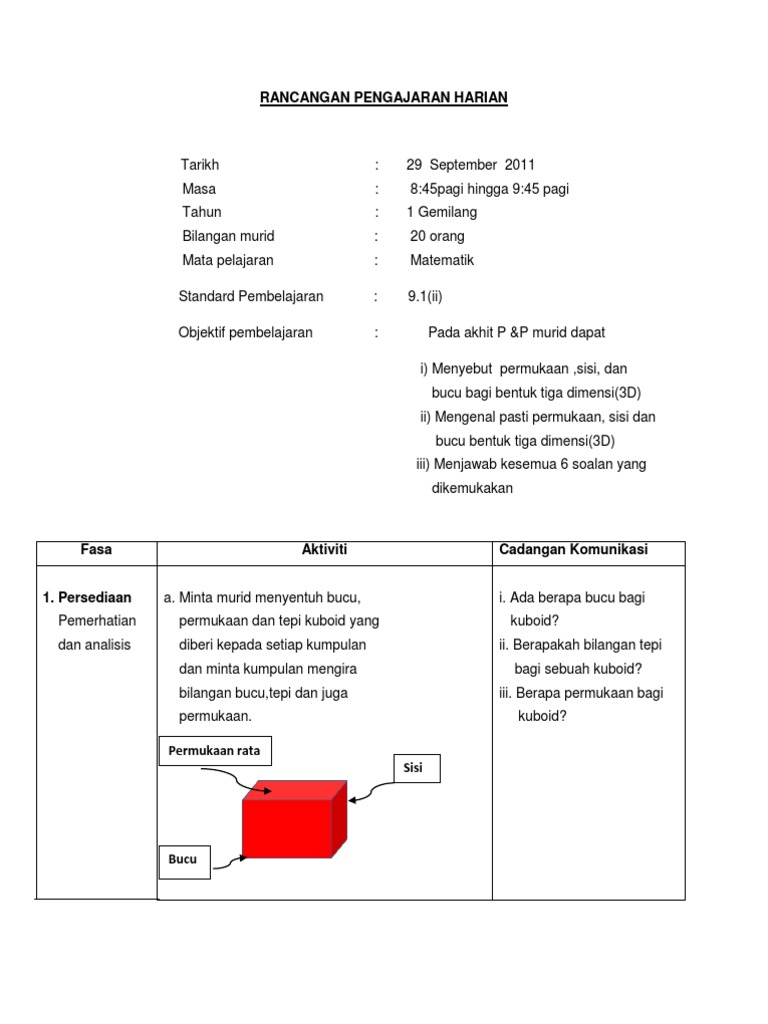 RANCANGAN PENGAJARAN HARIAN

Tarikh : 29 September 2011
Masa : 8:45pagi hingga 9:45 pagi
Tahun : 1 Gemilang
Bilangan murid : 20 orang
Mata pelajaran : Matematik

Standard Pembelajaran : 9.1(ii)

Objektif pembelajaran : Pada akhit P &P murid dapat

i) Menyebut permukaan ,sisi, dan bucu bagi bentuk tiga dimensi(3D)
ii) Mengenal pasti permukaan, sisi dan bucu bentuk tiga dimensi(3D)
iii) Menjawab kesemua 6 soalan yang dikemukakan

| Fasa | Aktiviti | Cadangan Komunikasi |
|---|---|---|
| 1. Persediaan Pemerhatian dan analisis | a. Minta murid menyentuh bucu, permukaan dan tepi kuboid yang diberi kepada setiap kumpulan dan minta kumpulan mengira bilangan bucu,tepi dan juga permukaan. Permukaan rata Sisi Bucu | i. Ada berapa bucu bagi kuboid? ii. Berapakah bilangan tepi bagi sebuah kuboid? iii. Berapa permukaan bagi kuboid? |